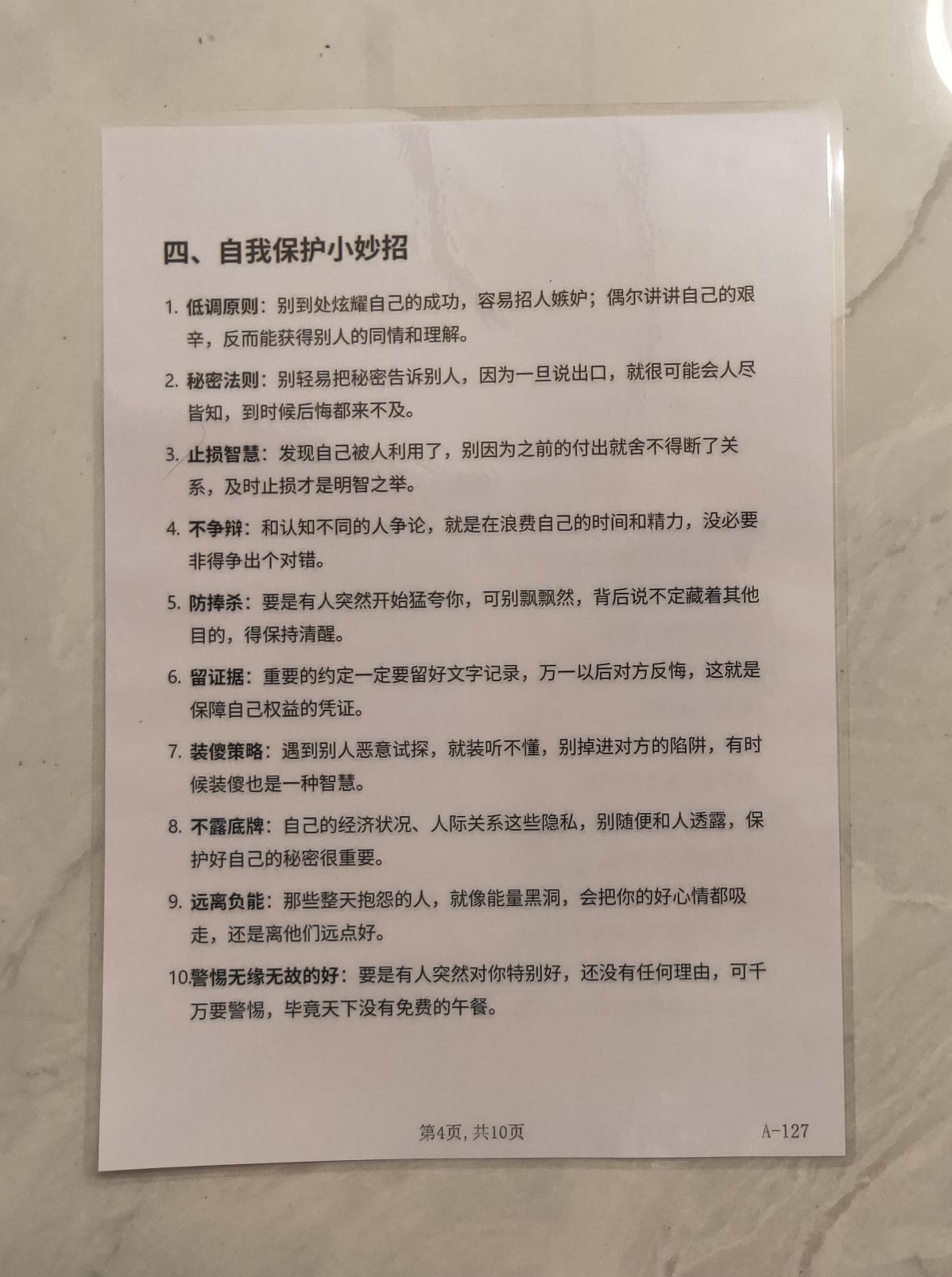 四、自我保护小妙招

1. 低调原则：别到处炫耀自己的成功，容易招人嫉妒；偶尔讲讲自己的艰辛，反而能获得别人的同情和理解。

2. 秘密法则：别轻易把秘密告诉别人，因为一旦说出口，就很可能会人尽皆知，到时候后悔都来不及。

3. 止损智慧：发现自己被人利用了，别因为之前的付出就舍不得断了关系，及时止损才是明智之举。

4. 不争辩：和认知不同的人争论，就是在浪费自己的时间和精力，没必要非得争出个对错。

5. 防捧杀：要是有人突然开始猛夸你，可别飘飘然，背后说不定藏着其他目的，得保持清醒。

6. 留证据：重要的约定一定要留好文字记录，万一以后对方反悔，这就是保障自己权益的凭证。

7. 装傻策略：遇到别人恶意试探，就装听不懂，别掉进对方的陷阱，有时候装傻也是一种智慧。

8. 不露底牌：自己的经济状况、人际关系这些隐私，别随便和人透露，保护好自己的秘密很重要。

9. 远离负能：那些整天抱怨的人，就像能量黑洞，会把你的好心情都吸走，还是离他们远点好。

10.警惕无缘无故的好：要是有人突然对你特别好，还没有任何理由，可千万要警惕，毕竟天下没有免费的午餐。

第4页，共10页

A-127